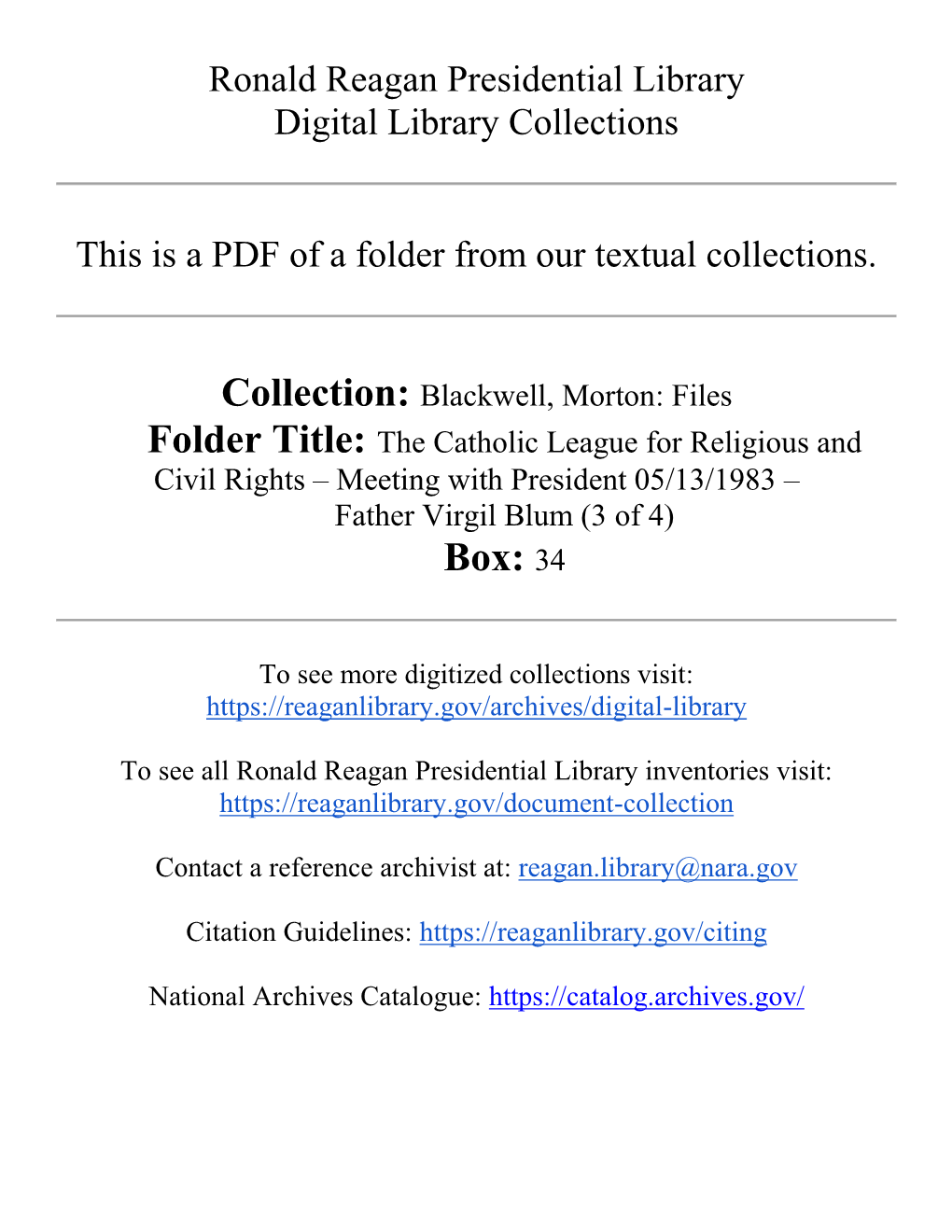 Ronald Reagan Presidential Library
Digital Library Collections

This is a PDF of a folder from our textual collections.

Collection: Blackwell, Morton: Files
Folder Title: The Catholic League for Religious and Civil Rights – Meeting with President 05/13/1983 – Father Virgil Blum (3 of 4)
Box: 34

To see more digitized collections visit:
https://reaganlibrary.gov/archives/digital-library

To see all Ronald Reagan Presidential Library inventories visit:
https://reaganlibrary.gov/document-collection

Contact a reference archivist at: reagan.library@nara.gov

Citation Guidelines: https://reaganlibrary.gov/citing

National Archives Catalogue: https://catalog.archives.gov/